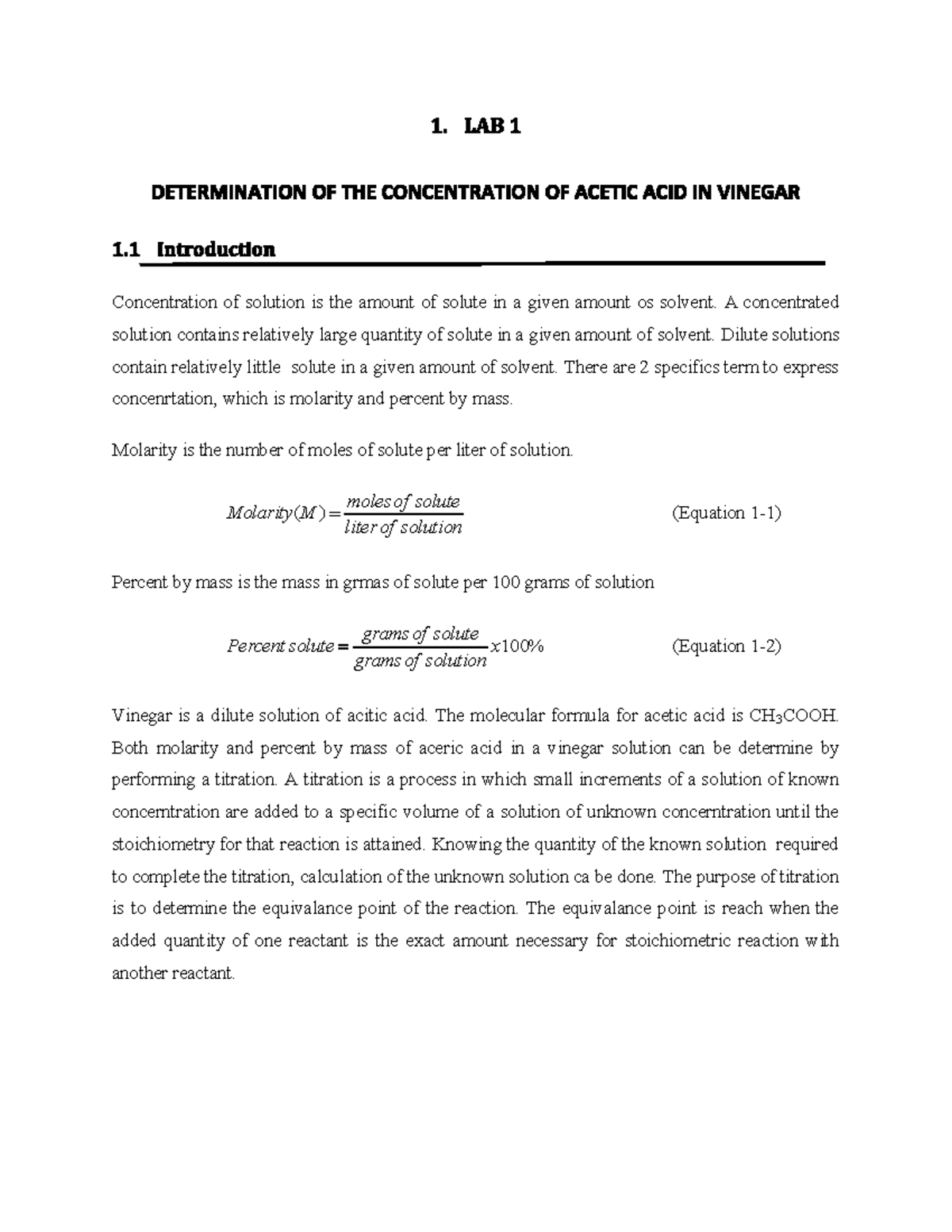 1. LAB 1

DETERMINATION OF THE CONCENTRATION OF ACETIC ACID IN VINEGAR

1.1 Introduction

Concentration of solution is the amount of solute in a given amount os solvent. A concentrated solution contains relatively large quantity of solute in a given amount of solvent. Dilute solutions contain relatively little solute in a given amount of solvent. There are 2 specifics term to express concenrtation, which is molarity and percent by mass.

Molarity is the number of moles of solute per liter of solution.

$Molarity(M) = \frac{moles\ of\ solute}{liter\ of\ solution}$ (Equation 1-1)

Percent by mass is the mass in grmas of solute per 100 grams of solution

$Percent\ solute = \frac{grams\ of\ solute}{grams\ of\ solution} x100\%$ (Equation 1-2)

Vinegar is a dilute solution of acitic acid. The molecular formula for acetic acid is $CH_3COOH$. Both molarity and percent by mass of aceric acid in a vinegar solution can be determine by performing a titration. A titration is a process in which small increments of a solution of known concerntration are added to a specific volume of a solution of unknown concerntration until the stoichiometry for that reaction is attained. Knowing the quantity of the known solution required to complete the titration, calculation of the unknown solution ca be done. The purpose of titration is to determine the equivalance point of the reaction. The equivalance point is reach when the added quantity of one reactant is the exact amount necessary for stoichiometric reaction with another reactant.